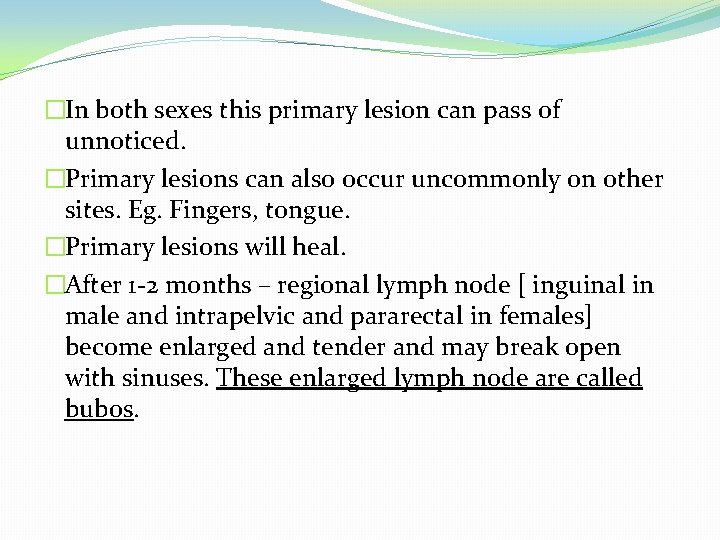 □In both sexes this primary lesion can pass of unnoticed.

□Primary lesions can also occur uncommonly on other sites. Eg. Fingers, tongue.

□Primary lesions will heal.

□After 1-2 months – regional lymph node [ inguinal in male and intrapelvic and pararectal in females] become enlarged and tender and may break open with sinuses. These enlarged lymph node are called bubos.